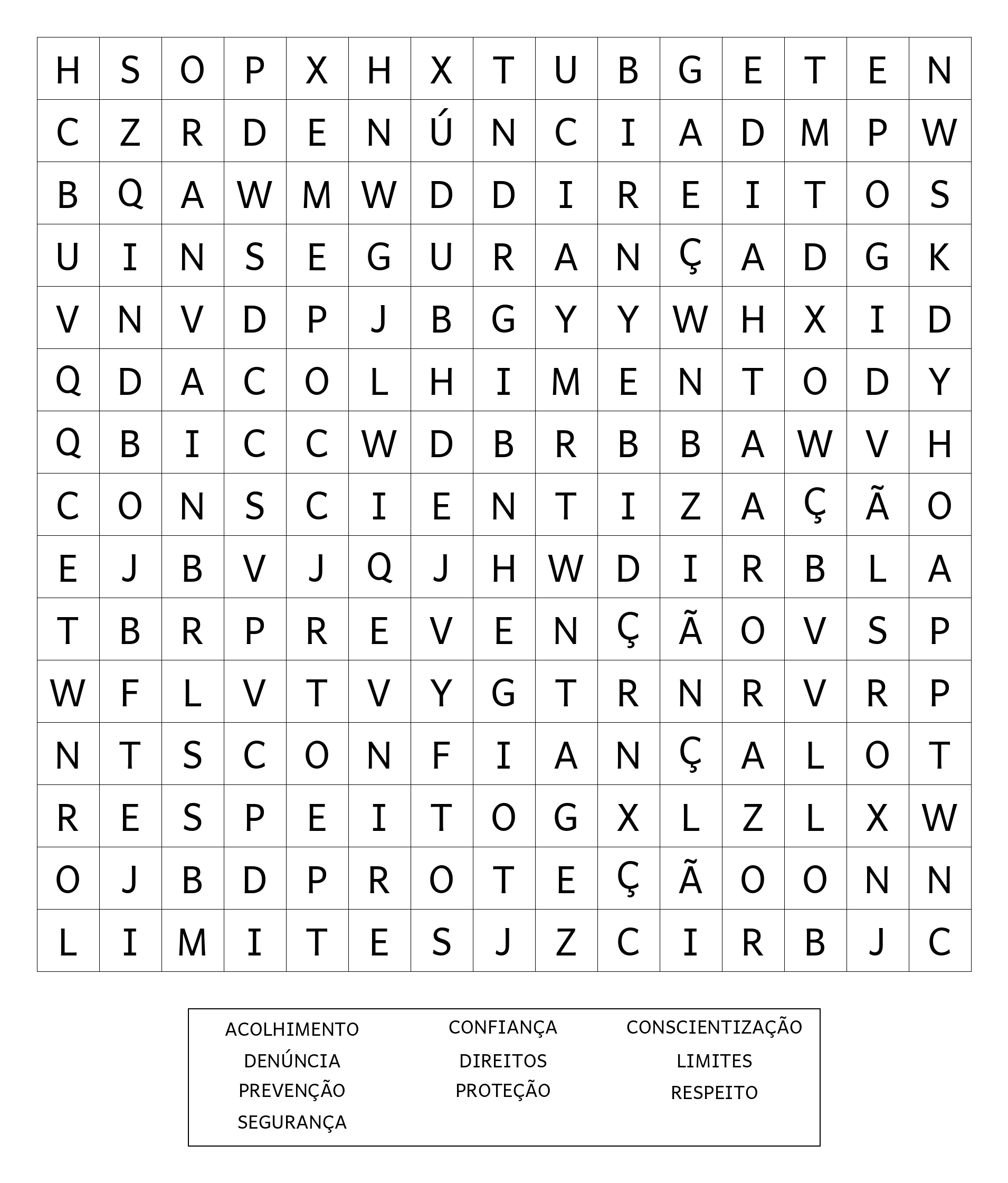 | H | S | O | P | X | H | X | T | U | B | G | E | T | E | N |
|---|---|---|---|---|---|---|---|---|---|---|---|---|---|---|
| C | Z | R | D | E | N | Ú | N | C | I | A | D | M | P | W |
| B | Q | A | W | M | W | D | D | I | R | E | I | T | O | S |
| U | I | N | S | E | G | U | R | A | N | Ç | A | D | G | K |
| V | N | V | D | P | J | B | G | Y | Y | W | H | X | I | D |
| Q | D | A | C | O | L | H | I | M | E | N | T | O | D | Y |
| Q | B | I | C | C | W | D | B | R | B | B | A | W | V | H |
| C | O | N | S | C | I | E | N | T | I | Z | A | Ç | Ã | O |
| E | J | B | V | J | Q | J | H | W | D | I | R | B | L | A |
| T | B | R | P | R | E | V | E | N | Ç | Ã | O | V | S | P |
| W | F | L | V | T | V | Y | G | T | R | N | R | V | R | P |
| N | T | S | C | O | N | F | I | A | N | Ç | A | L | O | T |
| R | E | S | P | E | I | T | O | G | X | L | Z | L | X | W |
| O | J | B | D | P | R | O | T | E | Ç | Ã | O | O | N | N |
| L | I | M | I | T | E | S | J | Z | C | I | R | B | J | C |

ACOLHIMENTO
DENÚNCIA
PREVENÇÃO
SEGURANÇA

CONFIANÇA
DIREITOS
PROTEÇÃO

CONSCIENTIZAÇÃO
LIMITES
RESPEITO